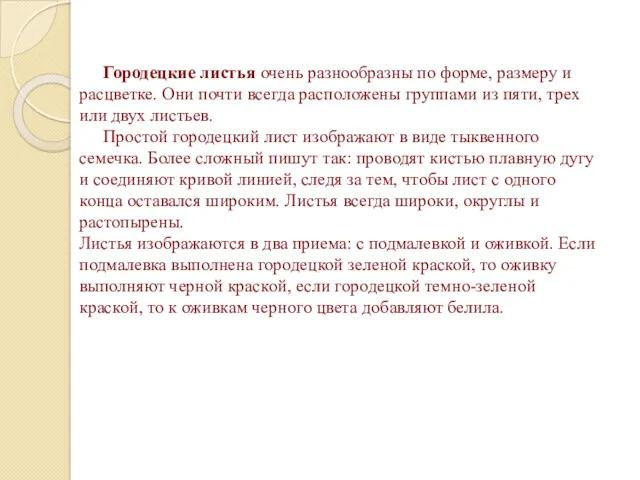 Городецкие листья очень разнообразны по форме, размеру и расцветке. Они почти всегда расположены группами из пяти, трех или двух листьев.

Простой городецкий лист изображают в виде тыквенного семечка. Более сложный пишут так: проводят кистью плавную дугу и соединяют кривой линией, следя за тем, чтобы лист с одного конца оставался широким. Листья всегда широки, округлы и растопырены.

Листья изображаются в два приема: с подмалевкой и оживкой. Если подмалевка выполнена городецкой зеленой краской, то оживку выполняют черной краской, если городецкой темно-зеленой краской, то к оживкам черного цвета добавляют белила.